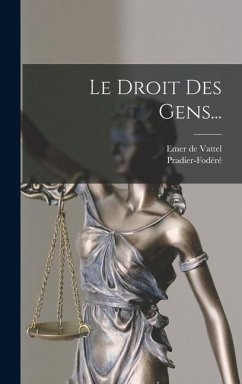 Le Droit Des Gens...

Emer de Vattel
Pradier-Fodéré